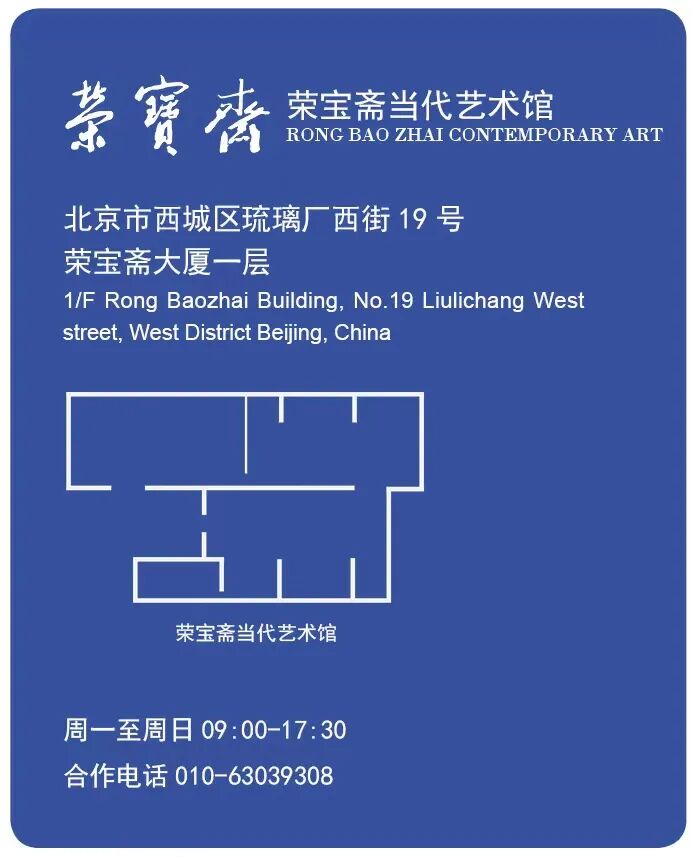 榮寶齋

荣宝斋当代艺术馆
RONG BAO ZHAI CONTEMPORARY ART

北京市西城区琉璃厂西街19号
荣宝斋大厦一层
1/F Rong Baozhai Building, No.19 Liulichang West street, West District Beijing, China

荣宝斋当代艺术馆

周一至周日09:00-17:30
合作电话010-63039308